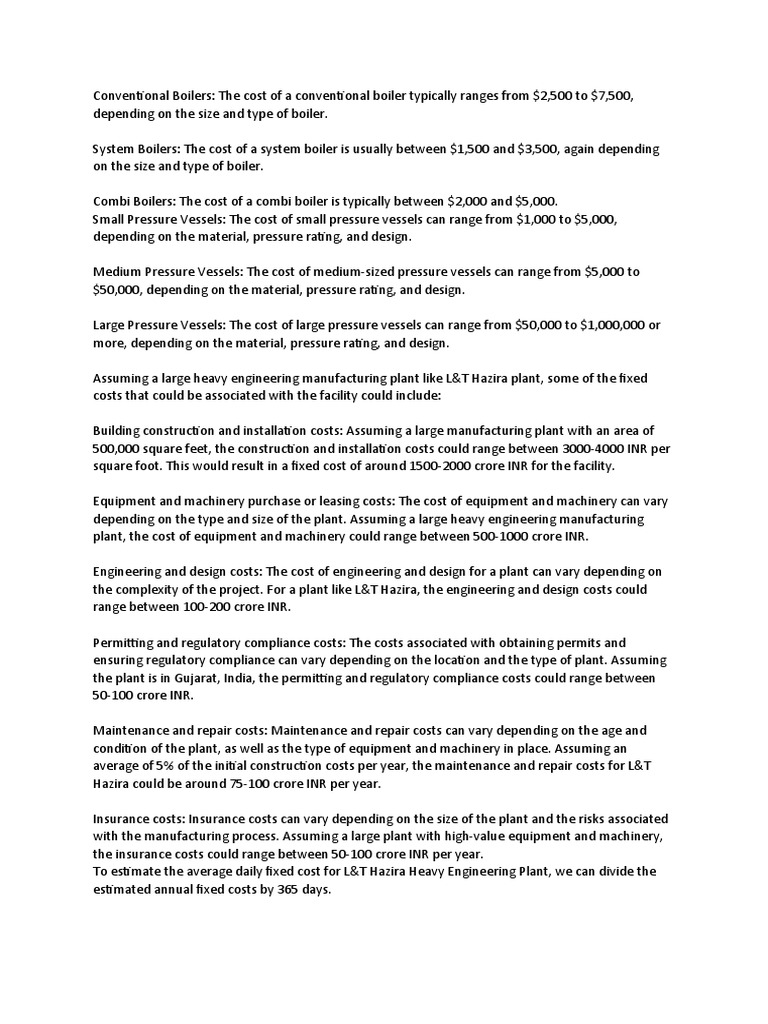 Conventional Boilers: The cost of a conventional boiler typically ranges from \$2,500 to \$7,500, depending on the size and type of boiler.

System Boilers: The cost of a system boiler is usually between \$1,500 and \$3,500, again depending on the size and type of boiler.

Combi Boilers: The cost of a combi boiler is typically between \$2,000 and \$5,000.
Small Pressure Vessels: The cost of small pressure vessels can range from \$1,000 to \$5,000, depending on the material, pressure rating, and design.

Medium Pressure Vessels: The cost of medium-sized pressure vessels can range from \$5,000 to \$50,000, depending on the material, pressure rating, and design.

Large Pressure Vessels: The cost of large pressure vessels can range from \$50,000 to \$1,000,000 or more, depending on the material, pressure rating, and design.

Assuming a large heavy engineering manufacturing plant like L&T Hazira plant, some of the fixed costs that could be associated with the facility could include:

Building construction and installation costs: Assuming a large manufacturing plant with an area of 500,000 square feet, the construction and installation costs could range between 3000-4000 INR per square foot. This would result in a fixed cost of around 1500-2000 crore INR for the facility.

Equipment and machinery purchase or leasing costs: The cost of equipment and machinery can vary depending on the type and size of the plant. Assuming a large heavy engineering manufacturing plant, the cost of equipment and machinery could range between 500-1000 crore INR.

Engineering and design costs: The cost of engineering and design for a plant can vary depending on the complexity of the project. For a plant like L&T Hazira, the engineering and design costs could range between 100-200 crore INR.

Permitting and regulatory compliance costs: The costs associated with obtaining permits and ensuring regulatory compliance can vary depending on the location and the type of plant. Assuming the plant is in Gujarat, India, the permitting and regulatory compliance costs could range between 50-100 crore INR.

Maintenance and repair costs: Maintenance and repair costs can vary depending on the age and condition of the plant, as well as the type of equipment and machinery in place. Assuming an average of 5% of the initial construction costs per year, the maintenance and repair costs for L&T Hazira could be around 75-100 crore INR per year.

Insurance costs: Insurance costs can vary depending on the size of the plant and the risks associated with the manufacturing process. Assuming a large plant with high-value equipment and machinery, the insurance costs could range between 50-100 crore INR per year.
To estimate the average daily fixed cost for L&T Hazira Heavy Engineering Plant, we can divide the estimated annual fixed costs by 365 days.